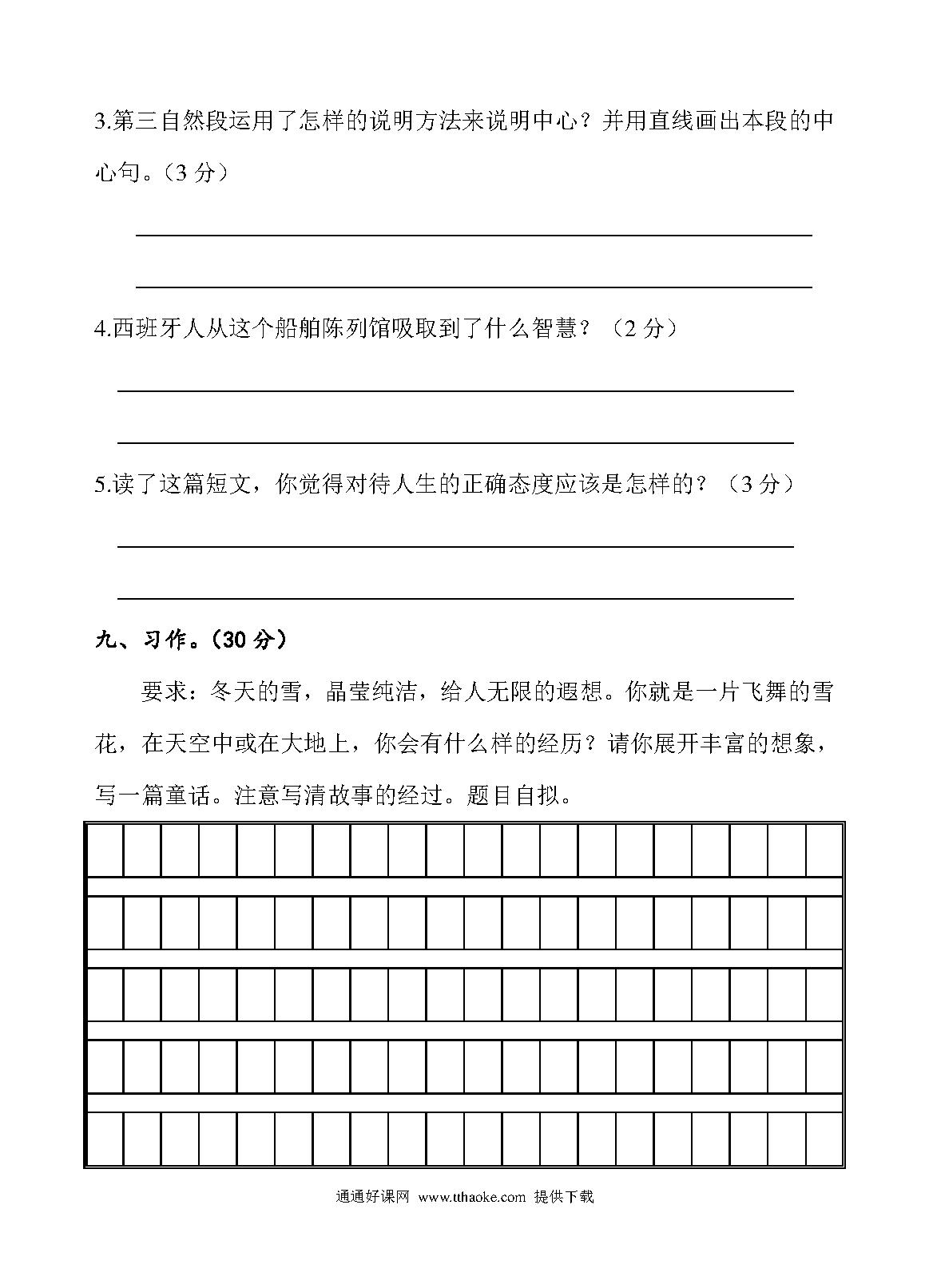 3.第三自然段运用了怎样的说明方法来说明中心？并用直线画出本段的中心句。（3 分）

4.西班牙人从这个船舶陈列馆吸取到了什么智慧？（2 分）

5.读了这篇短文，你觉得对待人生的正确态度应该是怎样的？（3 分）

九、习作。（30 分）

要求：冬天的雪，晶莹纯洁，给人无限的遐想。你就是一片飞舞的雪花，在天空中或在大地上，你会有什么样的经历？请你展开丰富的想象，写一篇童话。注意写清故事的经过。题目自拟。

通通好课网 www.tthaoke.com 提供下载